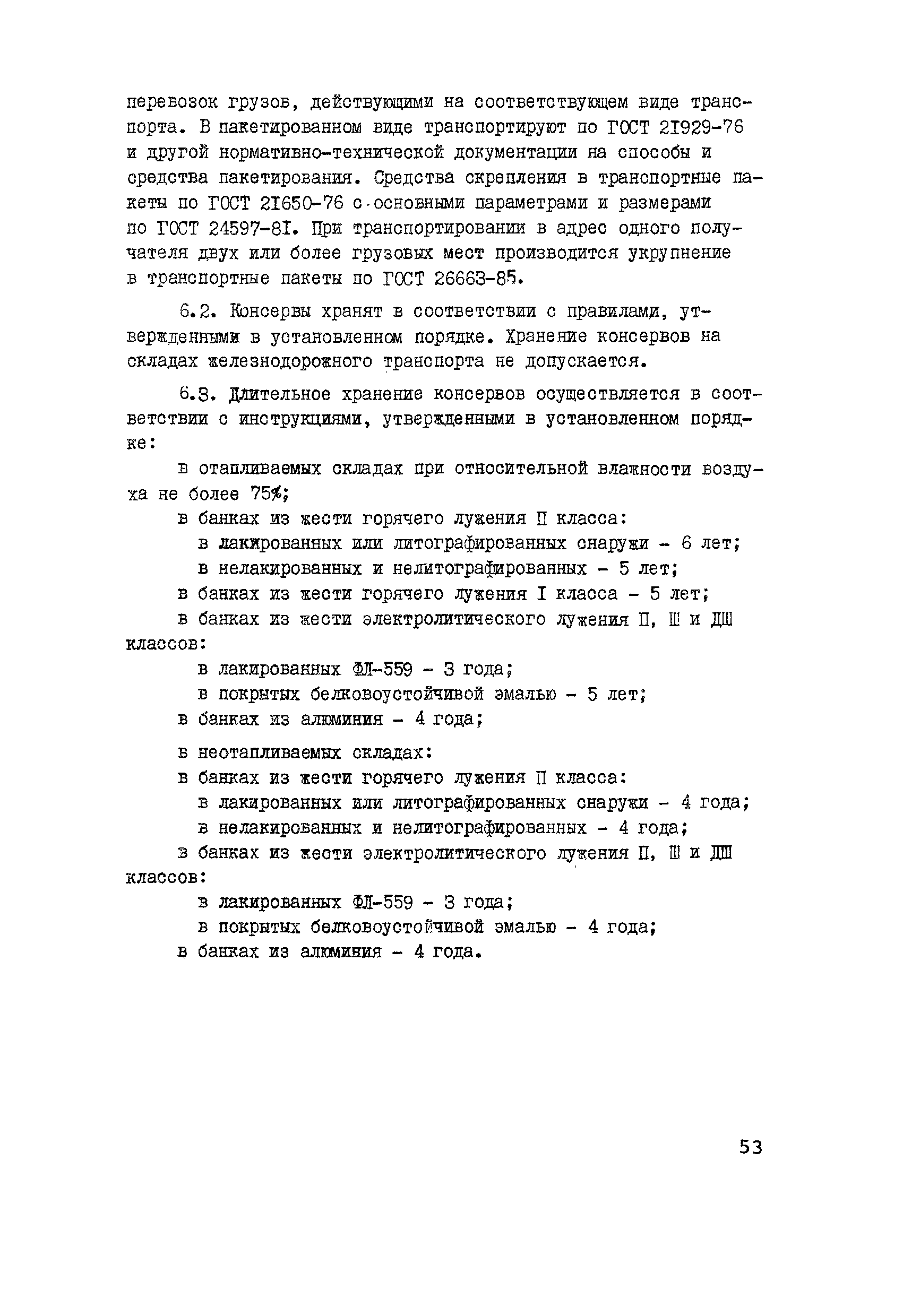 перевозок грузов, действующими на соответствующем виде транспорта. В пакетированном виде транспортируют по ГОСТ 2I929-76 и другой нормативно-технической документации на способы и средства пакетирования. Средства скрепления в транспортные пакеты по ГОСТ 2I650-76 с основными параметрами и размерами по ГОСТ 24597-8I. При транспортировании в адрес одного получателя двух или более грузовых мест производится укрупнение в транспортные пакеты по ГОСТ 26663-85.

6.2. Консервы хранят в соответствии с правилами, утвержденными в установленном порядке. Хранение консервов на складах железнодорожного транспорта не допускается.

6.3. Длительное хранение консервов осуществляется в соответствии с инструкциями, утвержденными в установленном порядке:

в отапливаемых складах при относительной влажности воздуха не более 75%;

в банках из жести горячего лужения П класса:

в лакированных или литографированных снаружи - 6 лет;

в нелакированных и нелитографированных - 5 лет;

в банках из жести горячего лужения I класса - 5 лет;

в банках из жести электролитического лужения П, Ш и ДШ классов:

в лакированных ФЛ-559 - 3 года;

в покрытых белковоустойчивой эмалью - 5 лет;

в банках из алюминия - 4 года;

в неотапливаемых складах:

в банках из жести горячего лужения П класса:

в лакированных или литографированных снаружи - 4 года;

в нелакированных и нелитографированных - 4 года;

в банках из жести электролитического лужения П, Ш и ДШ классов:

в лакированных ФЛ-559 - 3 года;

в покрытых белковоустойчивой эмалью - 4 года;

в банках из алюминия - 4 года.

53